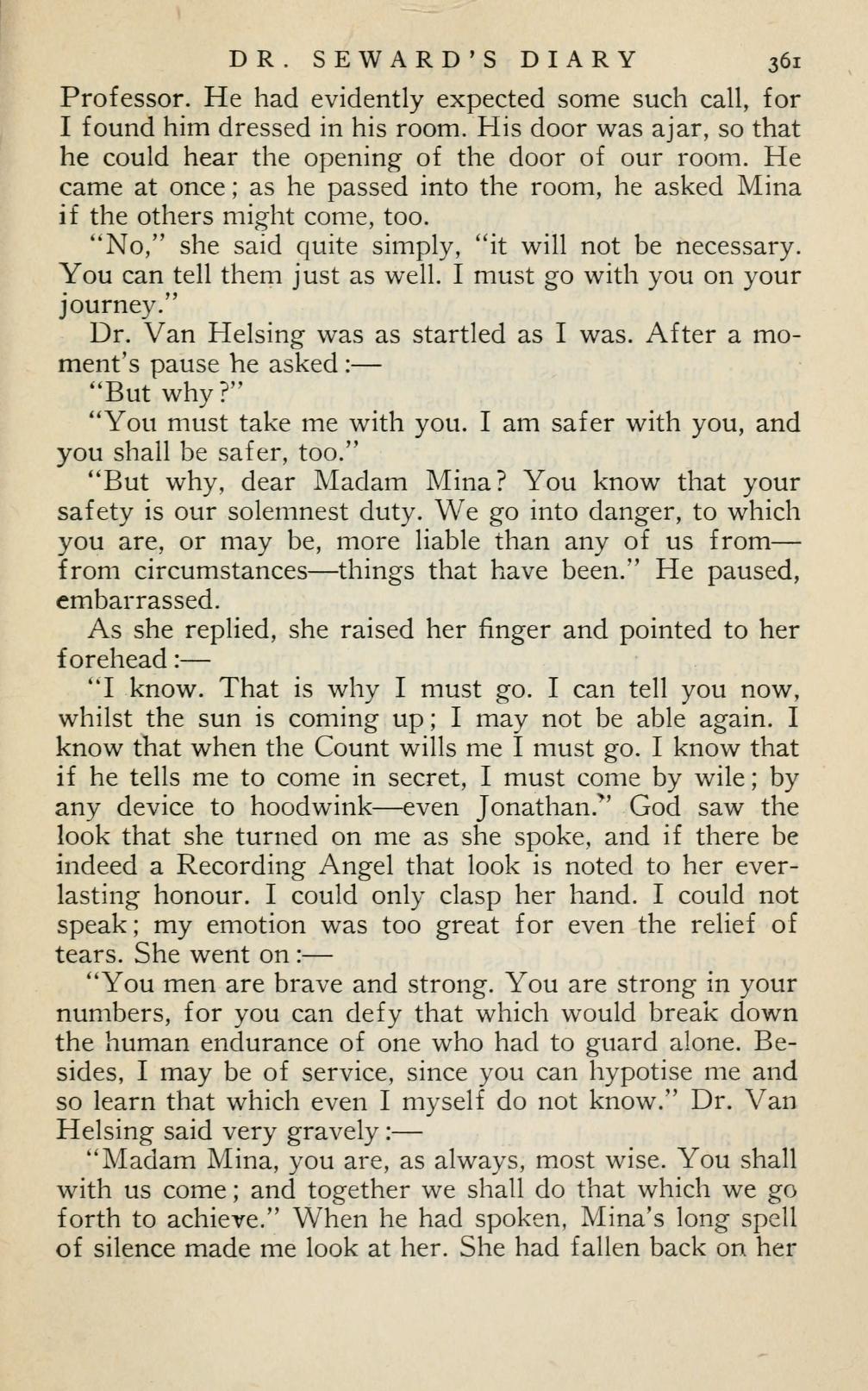 DR. SEWARD'S DIARY 361

Professor. He had evidently expected some such call, for I found him dressed in his room. His door was ajar, so that he could hear the opening of the door of our room. He came at once; as he passed into the room, he asked Mina if the others might come, too.

"No," she said quite simply, "it will not be necessary. You can tell them just as well. I must go with you on your journey."

Dr. Van Helsing was as startled as I was. After a moment's pause he asked:—

"But why?"

"You must take me with you. I am safer with you, and you shall be safer, too."

"But why, dear Madam Mina? You know that your safety is our solemnest duty. We go into danger, to which you are, or may be, more liable than any of us from—from circumstances—things that have been." He paused, embarrassed.

As she replied, she raised her finger and pointed to her forehead:—

"I know. That is why I must go. I can tell you now, whilst the sun is coming up; I may not be able again. I know that when the Count wills me I must go. I know that if he tells me to come in secret, I must come by wile; by any device to hoodwink—even Jonathan." God saw the look that she turned on me as she spoke, and if there be indeed a Recording Angel that look is noted to her everlasting honour. I could only clasp her hand. I could not speak; my emotion was too great for even the relief of tears. She went on:—

"You men are brave and strong. You are strong in your numbers, for you can defy that which would break down the human endurance of one who had to guard alone. Besides, I may be of service, since you can hypotise me and so learn that which even I myself do not know." Dr. Van Helsing said very gravely:—

"Madam Mina, you are, as always, most wise. You shall with us come; and together we shall do that which we go forth to achieve." When he had spoken, Mina's long spell of silence made me look at her. She had fallen back on her